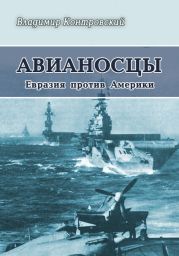 Владимир Контровский

АВИАНОСЦЫ

Евразия против Америки